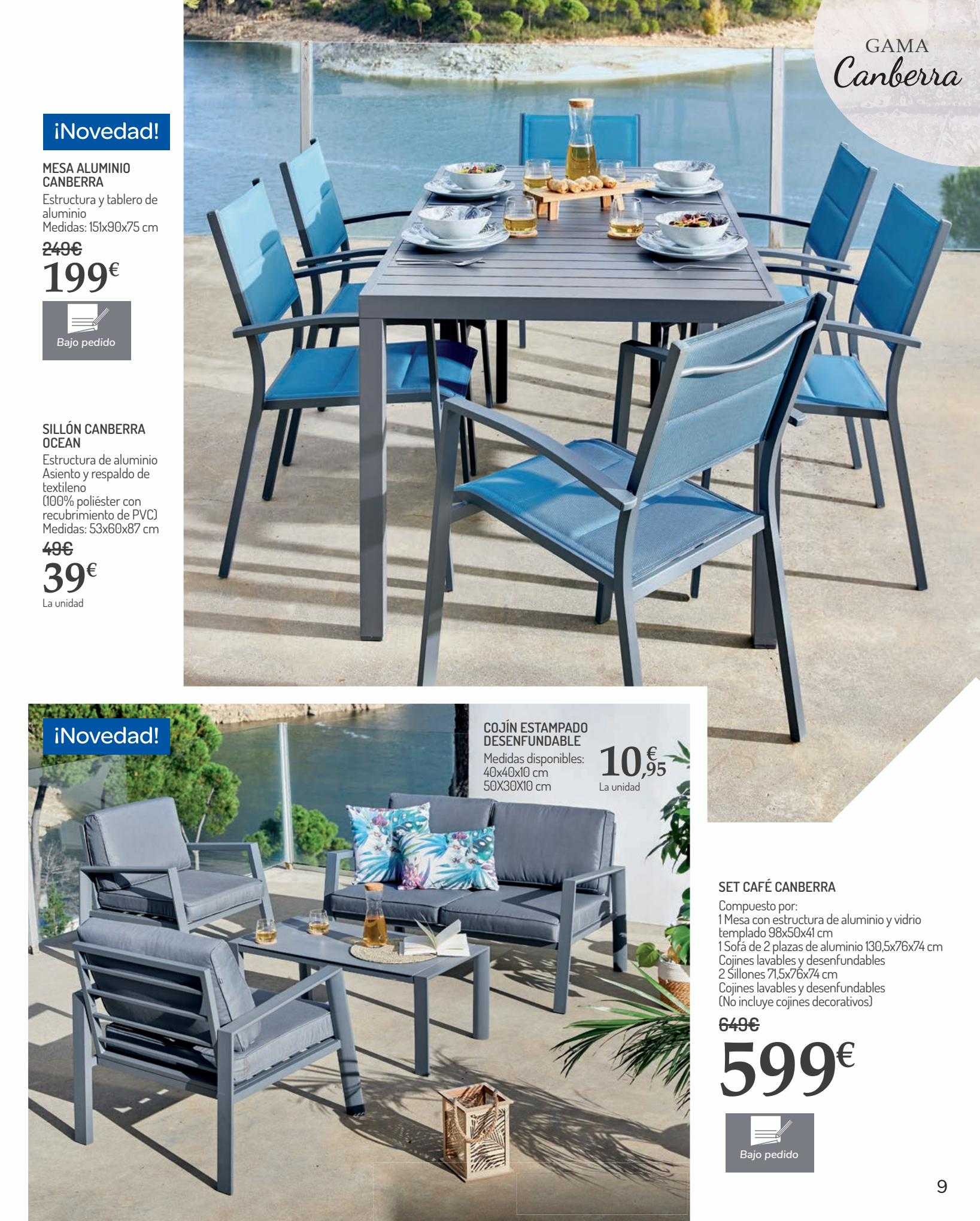 GAMA
Canberra

¡Novedad!

MESA ALUMINIO CANBERRA
Estructura y tablero de aluminio
Medidas: 151x90x75 cm
249€
199€

Bajo pedido

SILLÓN CANBERRA OCEAN
Estructura de aluminio
Asiento y respaldo de textileno
(100% poliéster con recubrimiento de PVC)
Medidas: 53x60x87 cm
49€
39€
La unidad

¡Novedad!

COJÍN ESTAMPADO DESENFUNDABLE
Medidas disponibles:
40x40x10 cm
50X30X10 cm
10,95€
La unidad

SET CAFÉ CANBERRA
Compuesto por:
1 Mesa con estructura de aluminio y vidrio templado 98x50x41 cm
1 Sofá de 2 plazas de aluminio 130,5x76x74 cm
Cojines lavables y desenfundables
2 Sillones 71,5x76x74 cm
Cojines lavables y desenfundables
(No incluye cojines decorativos)
649€
599€

Bajo pedido

9